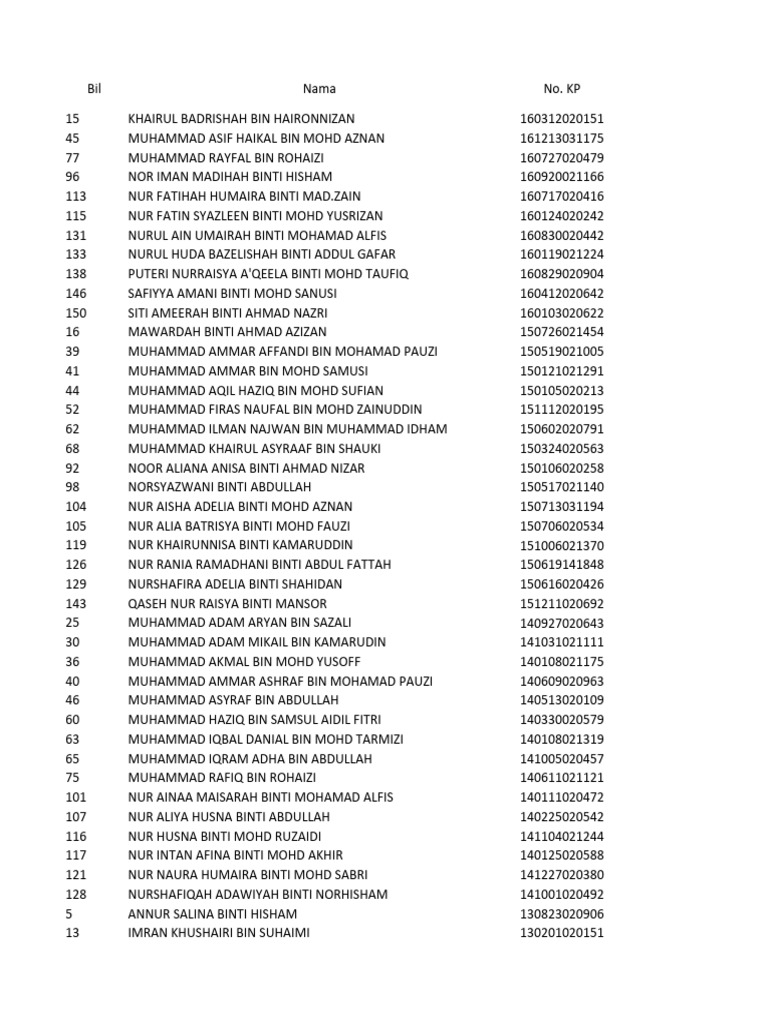 | Bil | Nama | No. KP |
|---|---|---|
| 15 | KHAIRUL BADRISHAH BIN HAIRONNIZAN | 160312020151 |
| 45 | MUHAMMAD ASIF HAIKAL BIN MOHD AZNAN | 161213031175 |
| 77 | MUHAMMAD RAYFAL BIN ROHAIZI | 160727020479 |
| 96 | NOR IMAN MADIHAH BINTI HISHAM | 160920021166 |
| 113 | NUR FATIHAH HUMAIRA BINTI MAD.ZAIN | 160717020416 |
| 115 | NUR FATIN SYAZLEEN BINTI MOHD YUSRIZAN | 160124020242 |
| 131 | NURUL AIN UMAIRAH BINTI MOHAMAD ALFIS | 160830020442 |
| 133 | NURUL HUDA BAZELISHAH BINTI ADDUL GAFAR | 160119021224 |
| 138 | PUTERI NURRAISYA A'QEELA BINTI MOHD TAUFIQ | 160829020904 |
| 146 | SAFIYYA AMANI BINTI MOHD SANUSI | 160412020642 |
| 150 | SITI AMEERAH BINTI AHMAD NAZRI | 160103020622 |
| 16 | MAWARDAH BINTI AHMAD AZIZAN | 150726021454 |
| 39 | MUHAMMAD AMMAR AFFANDI BIN MOHAMAD PAUZI | 150519021005 |
| 41 | MUHAMMAD AMMAR BIN MOHD SAMUSI | 150121021291 |
| 44 | MUHAMMAD AQIL HAZIQ BIN MOHD SUFIAN | 150105020213 |
| 52 | MUHAMMAD FIRAS NAUFAL BIN MOHD ZAINUDDIN | 151112020195 |
| 62 | MUHAMMAD ILMAN NAJWAN BIN MUHAMMAD IDHAM | 150602020791 |
| 68 | MUHAMMAD KHAIRUL ASYRAAF BIN SHAUKI | 150324020563 |
| 92 | NOOR ALIANA ANISA BINTI AHMAD NIZAR | 150106020258 |
| 98 | NORSYAZWANI BINTI ABDULLAH | 150517021140 |
| 104 | NUR AISHA ADELIA BINTI MOHD AZNAN | 150713031194 |
| 105 | NUR ALIA BATRISYA BINTI MOHD FAUZI | 150706020534 |
| 119 | NUR KHAIRUNNISA BINTI KAMARUDDIN | 151006021370 |
| 126 | NUR RANIA RAMADHANI BINTI ABDUL FATTAH | 150619141848 |
| 129 | NURSHAFIRA ADELIA BINTI SHAHIDAN | 150616020426 |
| 143 | QASEH NUR RAISYA BINTI MANSOR | 151211020692 |
| 25 | MUHAMMAD ADAM ARYAN BIN SAZALI | 140927020643 |
| 30 | MUHAMMAD ADAM MIKAIL BIN KAMARUDIN | 141031021111 |
| 36 | MUHAMMAD AKMAL BIN MOHD YUSOFF | 140108021175 |
| 40 | MUHAMMAD AMMAR ASHRAF BIN MOHAMAD PAUZI | 140609020963 |
| 46 | MUHAMMAD ASYRAF BIN ABDULLAH | 140513020109 |
| 60 | MUHAMMAD HAZIQ BIN SAMSUL AIDIL FITRI | 140330020579 |
| 63 | MUHAMMAD IQBAL DANIAL BIN MOHD TARMIZI | 140108021319 |
| 65 | MUHAMMAD IQRAM ADHA BIN ABDULLAH | 141005020457 |
| 75 | MUHAMMAD RAFIQ BIN ROHAIZI | 140611021121 |
| 101 | NUR AINAA MAISARAH BINTI MOHAMAD ALFIS | 140111020472 |
| 107 | NUR ALIYA HUSNA BINTI ABDULLAH | 140225020542 |
| 116 | NUR HUSNA BINTI MOHD RUZAIDI | 141104021244 |
| 117 | NUR INTAN AFINA BINTI MOHD AKHIR | 140125020588 |
| 121 | NUR NAURA HUMAIRA BINTI MOHD SABRI | 141227020380 |
| 128 | NURSHAFIQAH ADAWIYAH BINTI NORHISHAM | 141001020492 |
| 5 | ANNUR SALINA BINTI HISHAM | 130823020906 |
| 13 | IMRAN KHUSHAIRI BIN SUHAIMI | 130201020151 |